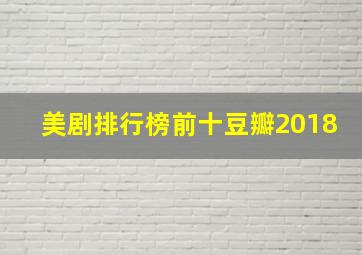 美剧排行榜前十豆瓣2018